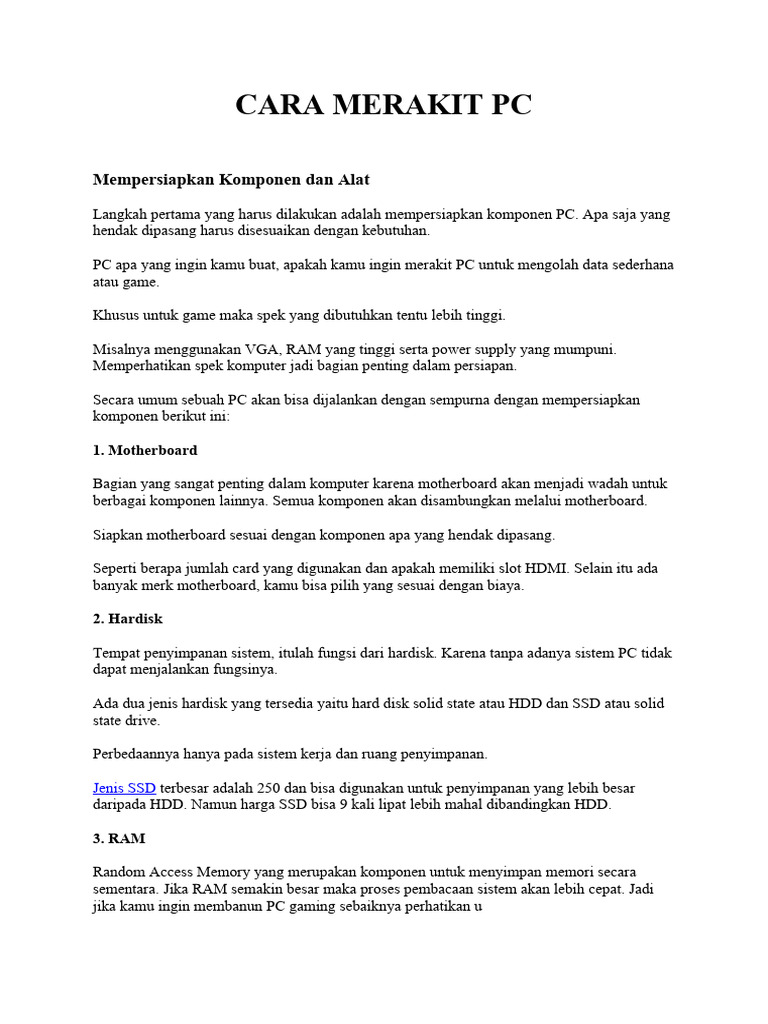 CARA MERAKIT PC

Mempersiapkan Komponen dan Alat

Langkah pertama yang harus dilakukan adalah mempersiapkan komponen PC. Apa saja yang hendak dipasang harus disesuaikan dengan kebutuhan.

PC apa yang ingin kamu buat, apakah kamu ingin merakit PC untuk mengolah data sederhana atau game.

Khusus untuk game maka spek yang dibutuhkan tentu lebih tinggi.

Misalnya menggunakan VGA, RAM yang tinggi serta power supply yang mumpuni. Memperhatikan spek komputer jadi bagian penting dalam persiapan.

Secara umum sebuah PC akan bisa dijalankan dengan sempurna dengan mempersiapkan komponen berikut ini:

1. Motherboard

Bagian yang sangat penting dalam komputer karena motherboard akan menjadi wadah untuk berbagai komponen lainnya. Semua komponen akan disambungkan melalui motherboard.

Siapkan motherboard sesuai dengan komponen apa yang hendak dipasang.

Seperti berapa jumlah card yang digunakan dan apakah memiliki slot HDMI. Selain itu ada banyak merk motherboard, kamu bisa pilih yang sesuai dengan biaya.

2. Hardisk

Tempat penyimpanan sistem, itulah fungsi dari hardisk. Karena tanpa adanya sistem PC tidak dapat menjalankan fungsinya.

Ada dua jenis hardisk yang tersedia yaitu hard disk solid state atau HDD dan SSD atau solid state drive.

Perbedaannya hanya pada sistem kerja dan ruang penyimpanan.

Jenis SSD terbesar adalah 250 dan bisa digunakan untuk penyimpanan yang lebih besar daripada HDD. Namun harga SSD bisa 9 kali lipat lebih mahal dibandingkan HDD.

3. RAM

Random Access Memory yang merupakan komponen untuk menyimpan memori secara sementara. Jika RAM semakin besar maka proses pembacaan sistem akan lebih cepat. Jadi jika kamu ingin membanun PC gaming sebaiknya perhatikan u